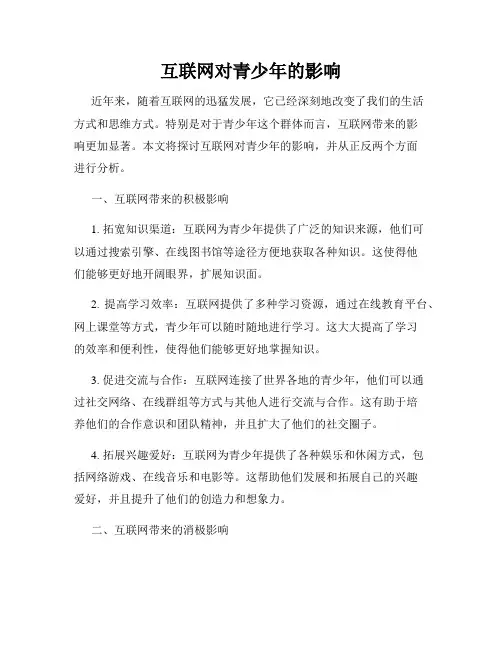 互联网对青少年的影响

近年来，随着互联网的迅猛发展，它已经深刻地改变了我们的生活方式和思维方式。特别是对于青少年这个群体而言，互联网带来的影响更加显著。本文将探讨互联网对青少年的影响，并从正反两个方面进行分析。

一、互联网带来的积极影响

1. 拓宽知识渠道：互联网为青少年提供了广泛的知识来源，他们可以通过搜索引擎、在线图书馆等途径方便地获取各种知识。这使得他们能够更好地开阔眼界，扩展知识面。

2. 提高学习效率：互联网提供了多种学习资源，通过在线教育平台、网上课堂等方式，青少年可以随时随地进行学习。这大大提高了学习的效率和便利性，使得他们能够更好地掌握知识。

3. 促进交流与合作：互联网连接了世界各地的青少年，他们可以通过社交网络、在线群组等方式与其他人进行交流与合作。这有助于培养他们的合作意识和团队精神，并且扩大了他们的社交圈子。

4. 拓展兴趣爱好：互联网为青少年提供了各种娱乐和休闲方式，包括网络游戏、在线音乐和电影等。这帮助他们发展和拓展自己的兴趣爱好，并且提升了他们的创造力和想象力。

二、互联网带来的消极影响